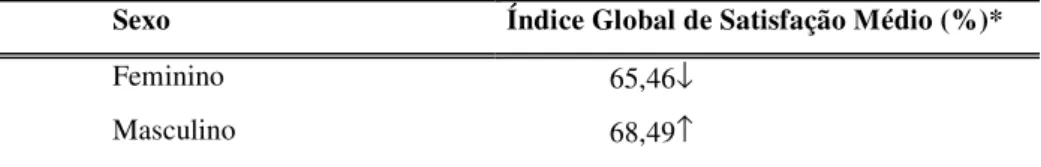 | Sexo | Índice Global de Satisfação Médio (%)* |
|---|---|
| Feminino | 65,46↓ |
| Masculino | 68,49↑ |